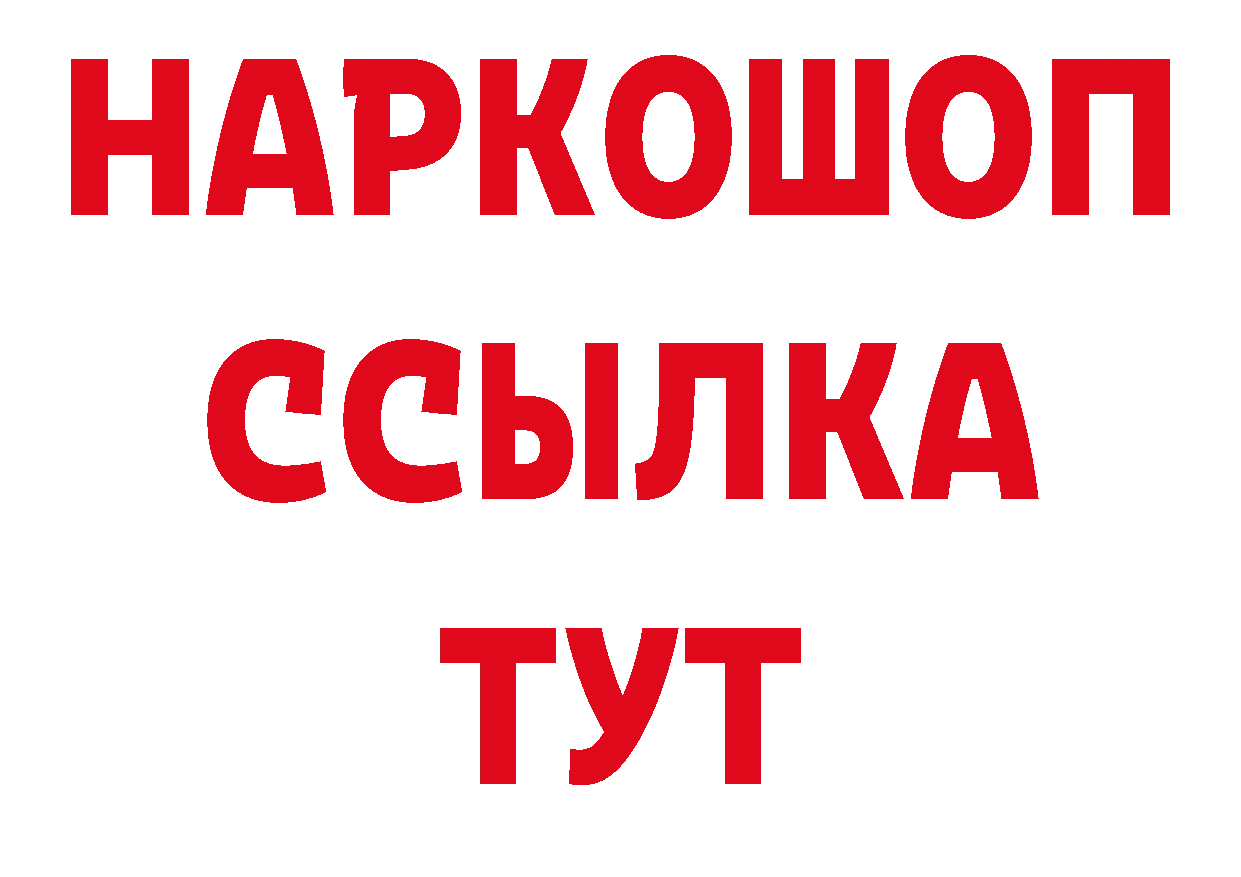 НАРКОШОП
ССЫЛКА
ТУТ